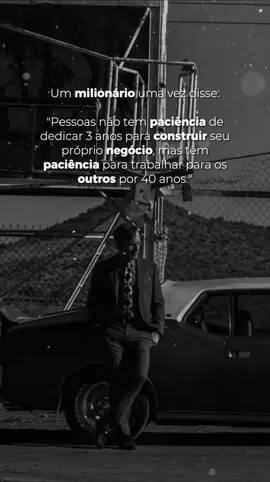 Um milionário uma vez disse:

"Pessoas não tem paciência de dedicar 3 anos para construir seu próprio negócio, mas têm paciência para trabalhar para os outros por 40 anos."